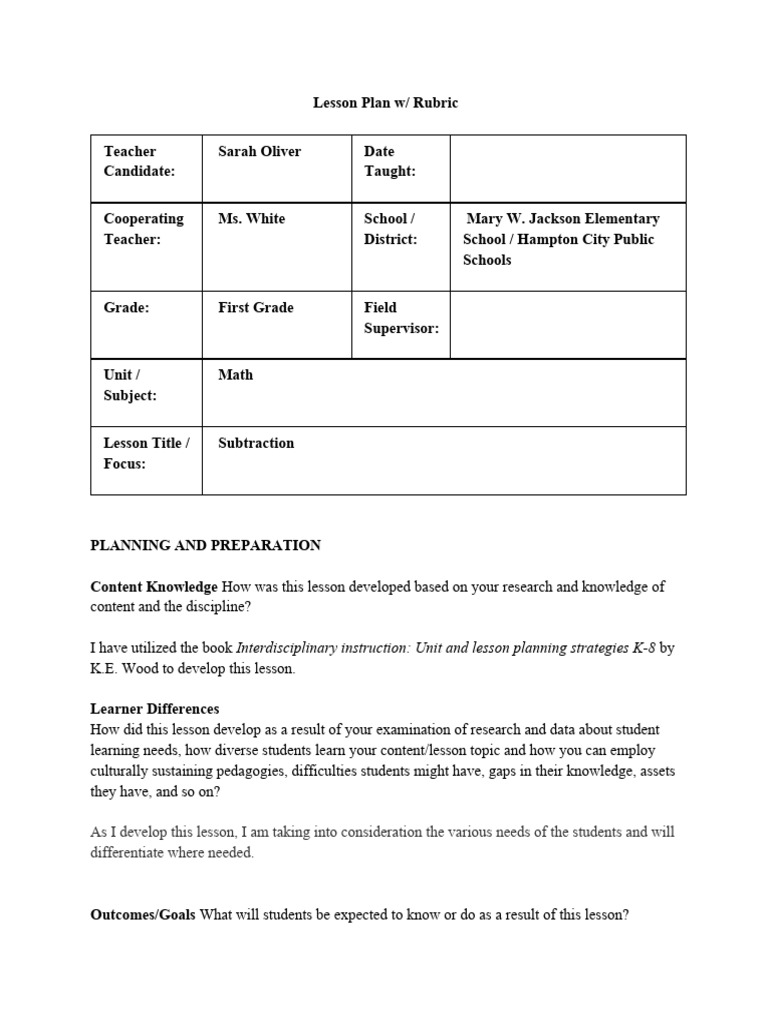 Lesson Plan w/ Rubric

| Teacher Candidate: | Sarah Oliver | Date Taught: | |
|---|---|---|---|
| Cooperating Teacher: | Ms. White | School / District: | Mary W. Jackson Elementary School / Hampton City Public Schools |
| Grade: | First Grade | Field Supervisor: | |
| Unit / Subject: | Math | | |
| Lesson Title / Focus: | Subtraction | | |

PLANNING AND PREPARATION

Content Knowledge How was this lesson developed based on your research and knowledge of content and the discipline?

I have utilized the book Interdisciplinary instruction: Unit and lesson planning strategies K-8 by K.E. Wood to develop this lesson.

Learner Differences
How did this lesson develop as a result of your examination of research and data about student learning needs, how diverse students learn your content/lesson topic and how you can employ culturally sustaining pedagogies, difficulties students might have, gaps in their knowledge, assets they have, and so on?

As I develop this lesson, I am taking into consideration the various needs of the students and will differentiate where needed.

Outcomes/Goals What will students be expected to know or do as a result of this lesson?